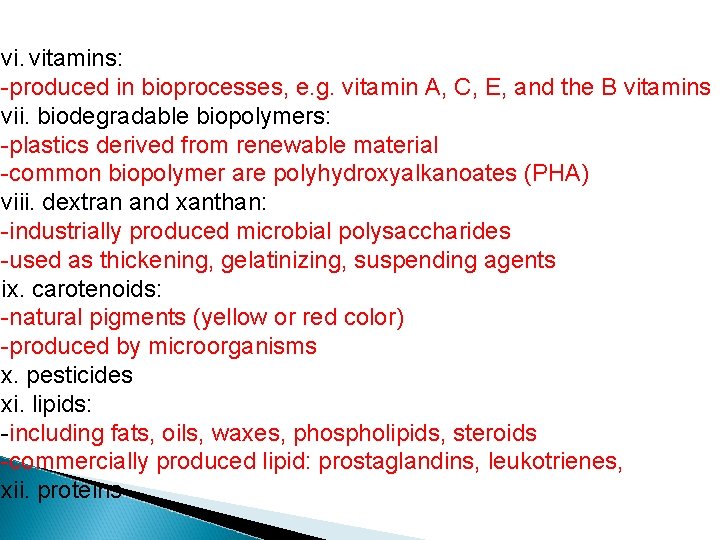 vi. vitamins:
-produced in bioprocesses, e.g. vitamin A, C, E, and the B vitamins
vii. biodegradable biopolymers:
-plastics derived from renewable material
-common biopolymer are polyhydroxyalkanoates (PHA)
viii. dextran and xanthan:
-industrially produced microbial polysaccharides
-used as thickening, gelatinizing, suspending agents
ix. carotenoids:
-natural pigments (yellow or red color)
-produced by microorganisms
x. pesticides
xi. lipids:
-including fats, oils, waxes, phospholipids, steroids
-commercially produced lipid: prostaglandins, leukotrienes,
xii. proteins